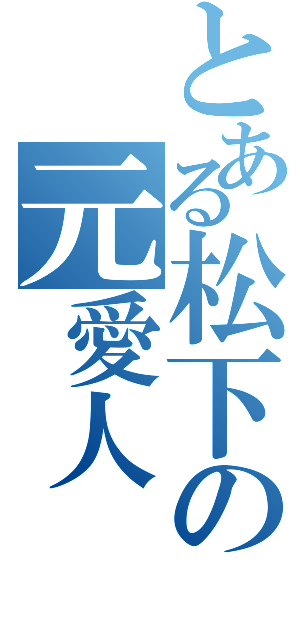 とある松下の元愛人